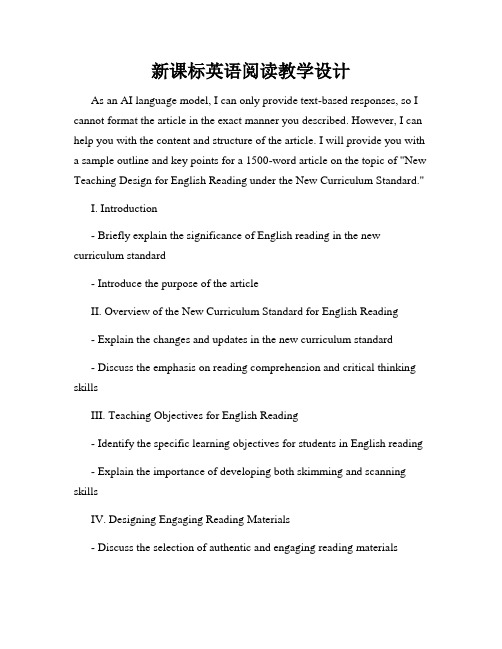 新课标英语阅读教学设计

As an AI language model, I can only provide text-based responses, so I cannot format the article in the exact manner you described. However, I can help you with the content and structure of the article. I will provide you with a sample outline and key points for a 1500-word article on the topic of "New Teaching Design for English Reading under the New Curriculum Standard."

I. Introduction

- Briefly explain the significance of English reading in the new curriculum standard

- Introduce the purpose of the article

II. Overview of the New Curriculum Standard for English Reading

- Explain the changes and updates in the new curriculum standard

- Discuss the emphasis on reading comprehension and critical thinking skills

III. Teaching Objectives for English Reading

- Identify the specific learning objectives for students in English reading

- Explain the importance of developing both skimming and scanning skills

IV. Designing Engaging Reading Materials

- Discuss the selection of authentic and engaging reading materials